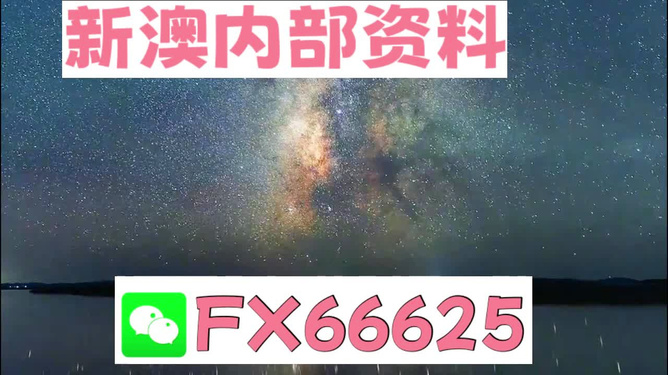 新澳内部资料

FX66625